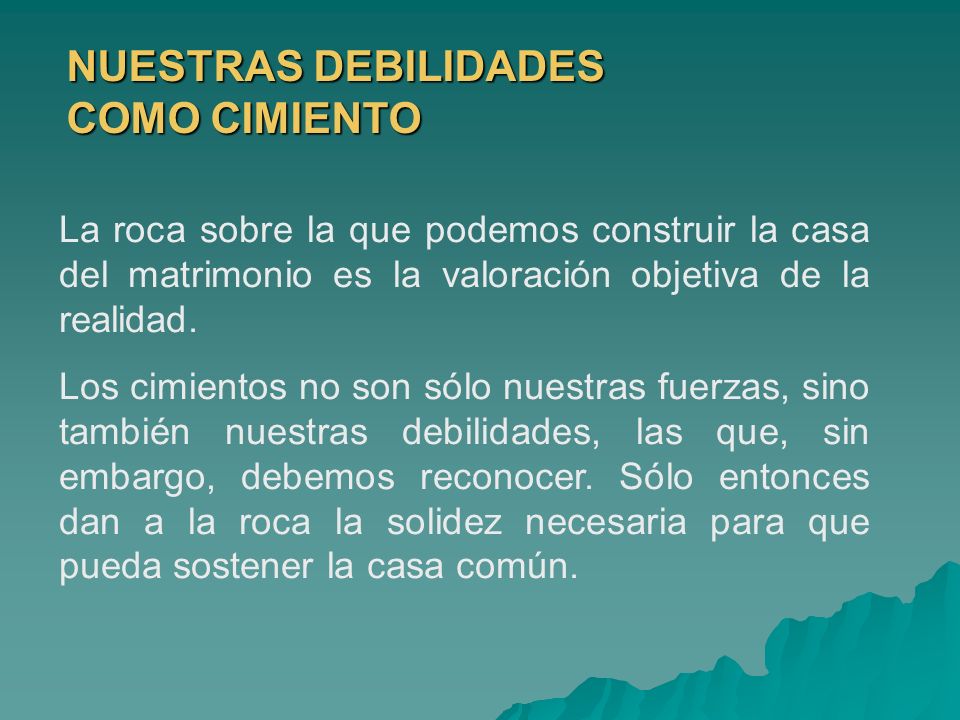 NUESTRAS DEBILIDADES COMO CIMIENTO

La roca sobre la que podemos construir la casa del matrimonio es la valoración objetiva de la realidad.

Los cimientos no son sólo nuestras fuerzas, sino también nuestras debilidades, las que, sin embargo, debemos reconocer. Sólo entonces dan a la roca la solidez necesaria para que pueda sostener la casa común.